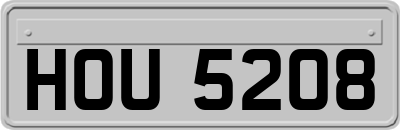 HOU 5208